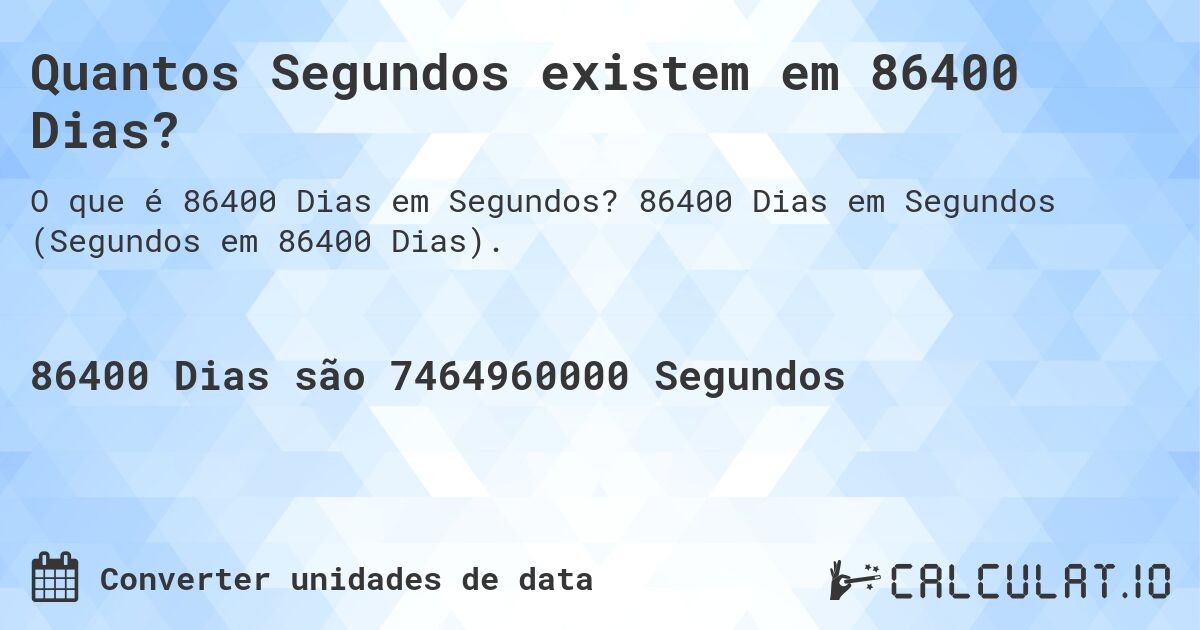 Quantos Segundos existem em 86400 Dias?

O que é 86400 Dias em Segundos? 86400 Dias em Segundos (Segundos em 86400 Dias).

86400 Dias são 7464960000 Segundos

Converter unidades de data

CALCULAT.IO